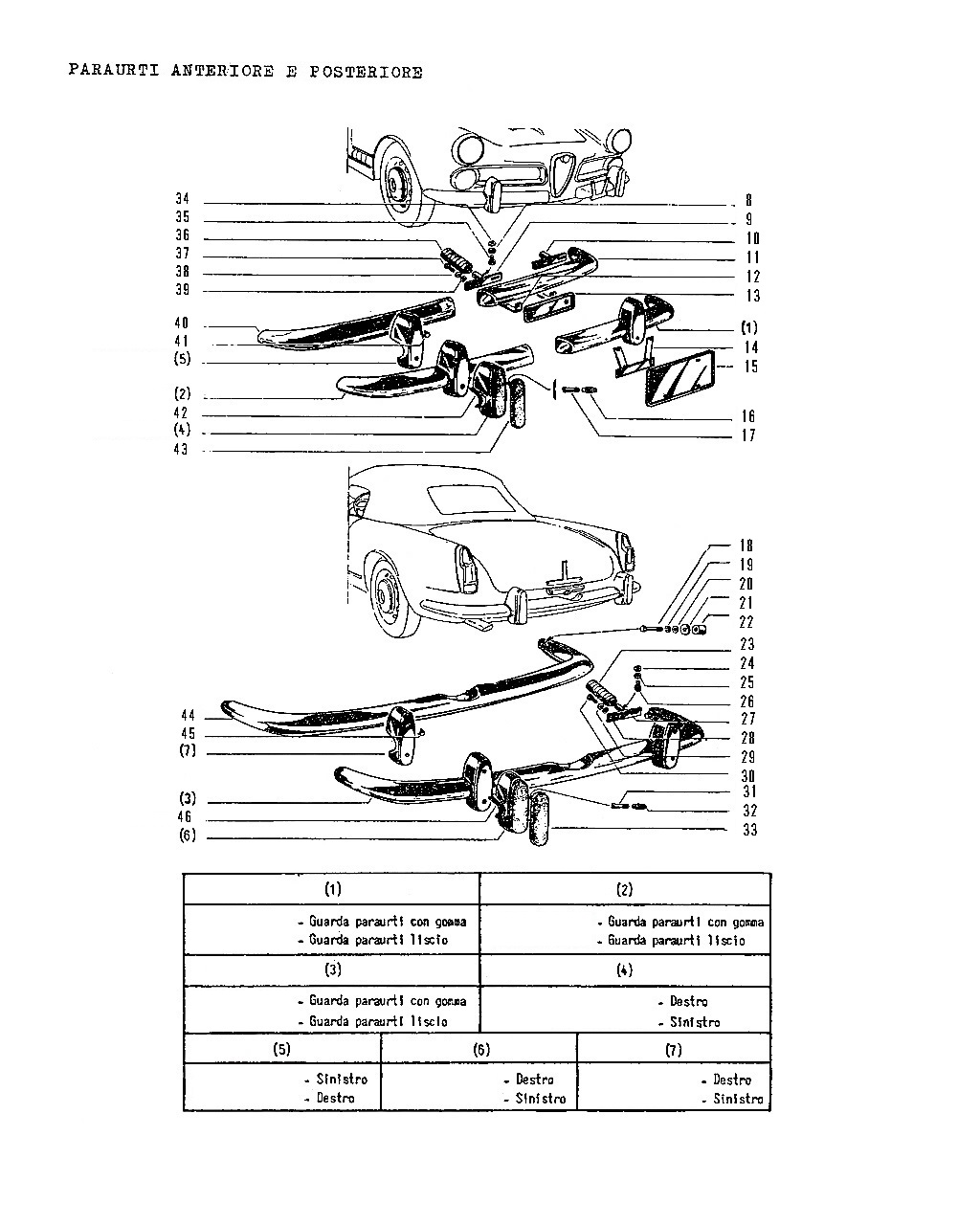 PARAURTI ANTERIORE E POSTERIORE

34
35
36
37
38
39
40
41
(5)
(2)
42
(4)
43

8
9
10
11
12
13
(1)
14
15
16
17

18
19
20
21
22
23
24
25
26
27
28
29
30
31
32
33

44
45
(7)
(3)
46
(6)

| (1) | (2) |
|---|---|
| - Guarda paraurti con gomma - Guarda paraurti liscio | - Guarda paraurti con gomma - Guarda paraurti liscio |
| (3) | (4) |
| - Guarda paraurti con gomma - Guarda paraurti liscio | - Destro - Sinistro |

| (5) | (6) | (7) |
|---|---|---|
| - Sinistro - Destro | - Destro - Sinistro | - Destro - Sinistro |